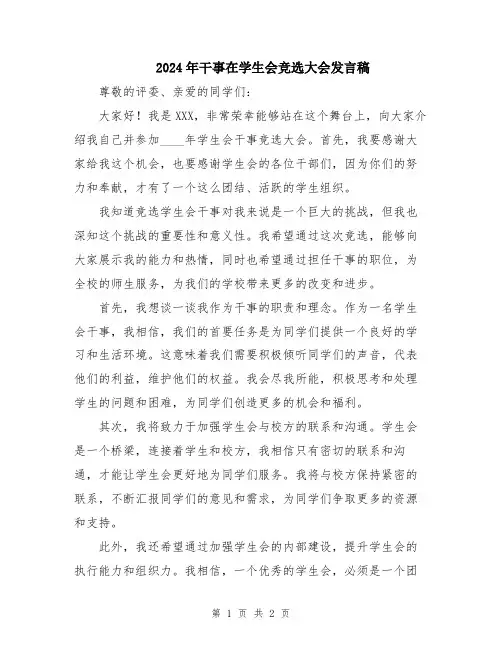 2024年干事在学生会竞选大会发言稿

尊敬的评委、亲爱的同学们：

大家好！我是XXX，非常荣幸能够站在这个舞台上，向大家介绍我自己并参加____年学生会干事竞选大会。首先，我要感谢大家给我这个机会，也要感谢学生会的各位干部们，因为你们的努力和奉献，才有了一个这么团结、活跃的学生组织。

我知道竞选学生会干事对我来说是一个巨大的挑战，但我也深知这个挑战的重要性和意义性。我希望通过这次竞选，能够向大家展示我的能力和热情，同时也希望通过担任干事的职位，为全校的师生服务，为我们的学校带来更多的改变和进步。

首先，我想谈一谈我作为干事的职责和理念。作为一名学生会干事，我相信，我们的首要任务是为同学们提供一个良好的学习和生活环境。这意味着我们需要积极倾听同学们的声音，代表他们的利益，维护他们的权益。我会尽我所能，积极思考和处理学生的问题和困难，为同学们创造更多的机会和福利。

其次，我将致力于加强学生会与校方的联系和沟通。学生会是一个桥梁，连接着学生和校方，我相信只有密切的联系和沟通，才能让学生会更好地为同学们服务。我将与校方保持紧密的联系，不断汇报同学们的意见和需求，为同学们争取更多的资源和支持。

此外，我还希望通过加强学生会的内部建设，提升学生会的执行能力和组织力。我相信，一个优秀的学生会，必须是一个团

第 1 页 共 2 页